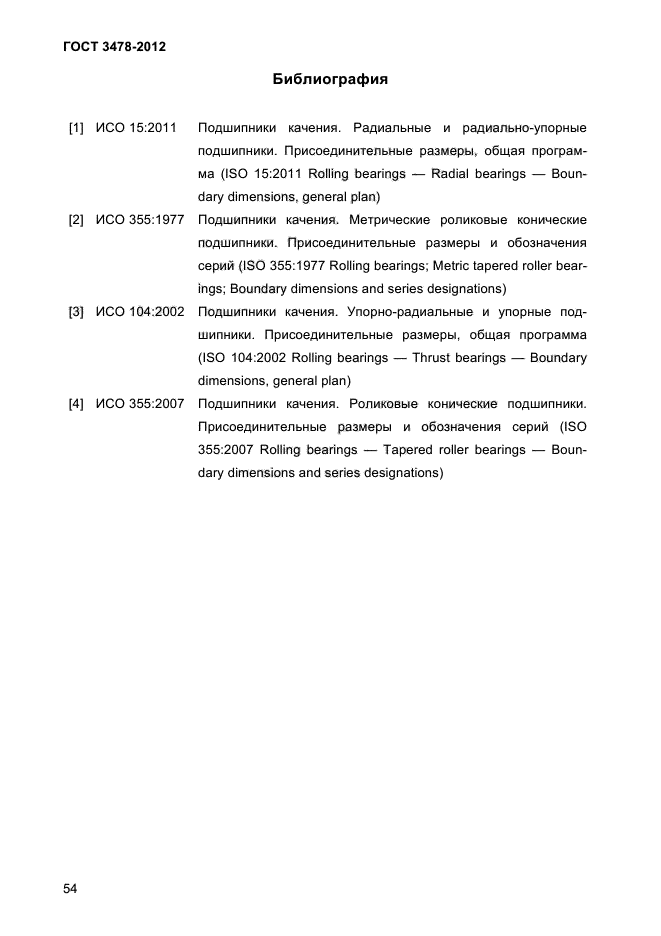 ГОСТ 3478-2012

Библиография

[1] ИСО 15:2011 Подшипники качения. Радиальные и радиально-упорные подшипники. Присоединительные размеры, общая программа (ISO 15:2011 Rolling bearings — Radial bearings — Boundary dimensions, general plan)

[2] ИСО 355:1977 Подшипники качения. Метрические роликовые конические подшипники. Присоединительные размеры и обозначения серий (ISO 355:1977 Rolling bearings; Metric tapered roller bearings; Boundary dimensions and series designations)

[3] ИСО 104:2002 Подшипники качения. Упорно-радиальные и упорные подшипники. Присоединительные размеры, общая программа (ISO 104:2002 Rolling bearings — Thrust bearings — Boundary dimensions, general plan)

[4] ИСО 355:2007 Подшипники качения. Роликовые конические подшипники. Присоединительные размеры и обозначения серий (ISO 355:2007 Rolling bearings — Tapered roller bearings — Boundary dimensions and series designations)

54